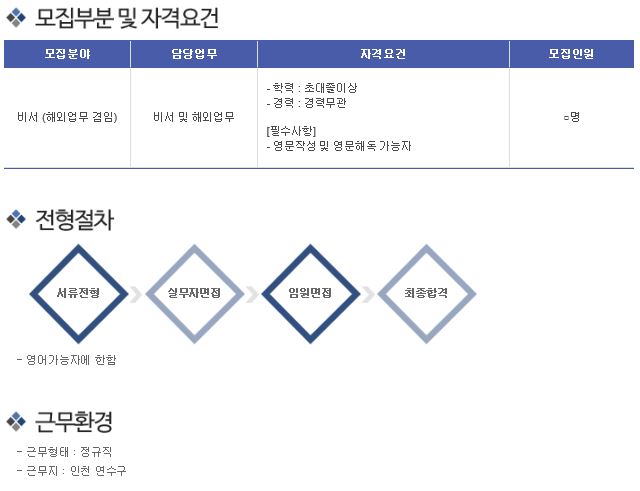 모집부분 및 자격요건

| 모집분야 | 담당업무 | 자격요건 | 모집인원 |
|---|---|---|---|
| 비서 (해외업무 겸임) | 비서 및 해외업무 | - 학력 : 초대졸이상 - 경력 : 경력무관 [필수사항] - 영문작성 및 영문해독 가능자 | ○명 |

전형절차

서류전형

실무자면접

임원면접

최종합격

- 영어가능자에 한함

근무환경

- 근무형태 : 정규직
- 근무지 : 인천 연수구